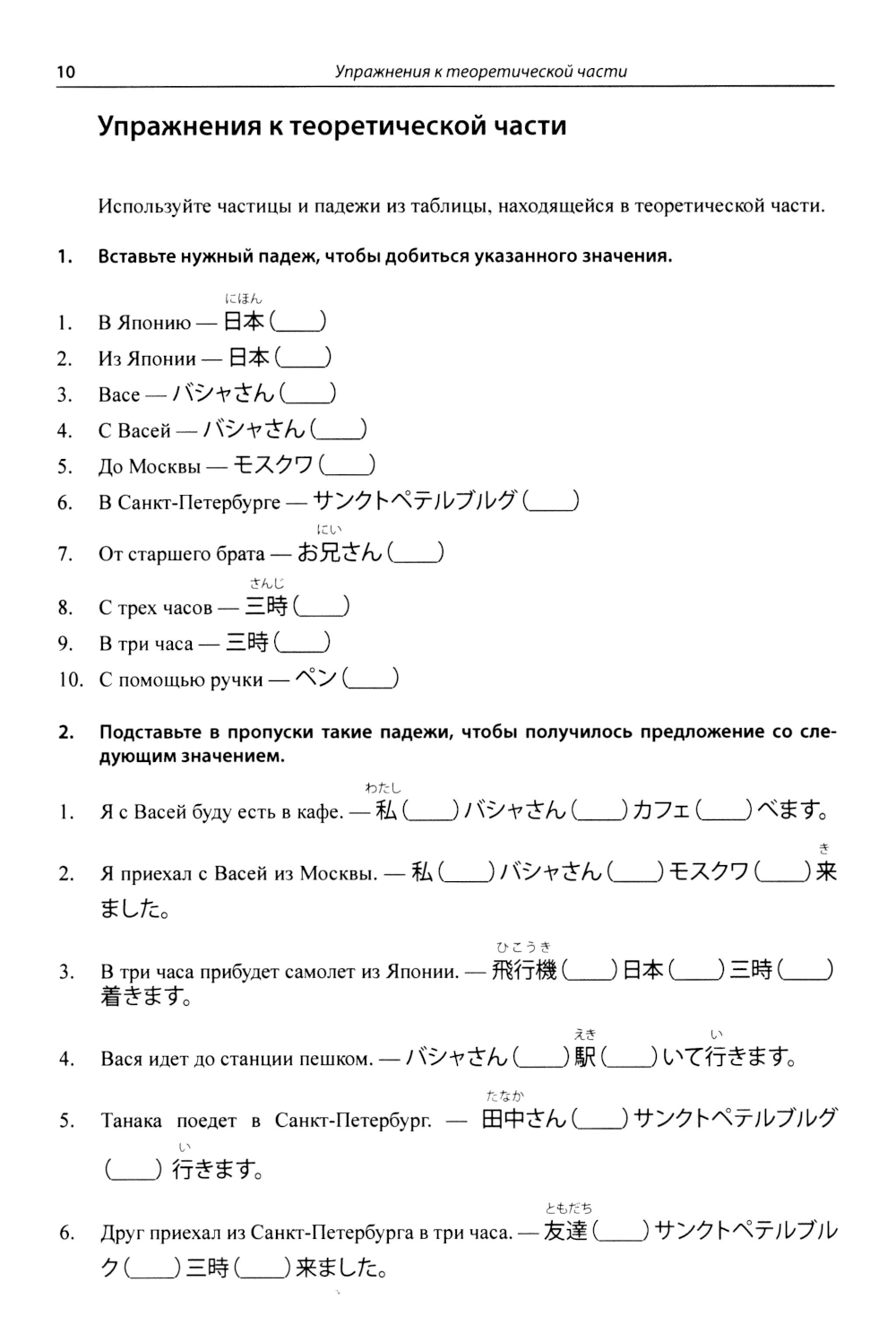 10 Упражнения к теоретической части

Упражнения к теоретической части

Используйте частицы и падежи из таблицы, находящейся в теоретической части.

1. Вставьте нужный падеж, чтобы добиться указанного значения.

1. В Японию — 日本(にほん) (____)
2. Из Японии — 日本 (____)
3. Васе — バシャさん (____)
4. С Васей — バシャさん (____)
5. До Москвы — モスクワ (____)
6. В Санкт-Петербурге — サンクトペテルブルグ (____)
7. От старшего брата — お兄(にい)さん (____)
8. С трех часов — 三時(さんじ) (____)
9. В три часа — 三時 (____)
10. С помощью ручки — ペン (____)

2. Подставьте в пропуски такие падежи, чтобы получилось предложение со следующим значением.

1. Я с Васей буду есть в кафе. — 私(わたし) (____) バシャさん (____) カフェ (____) べます。
2. Я приехал с Васей из Москвы. — 私 (____) バシャさん (____) モスクワ (____) 来(き)ました。
3. В три часа прибудет самолет из Японии. — 飛行機(ひこうき) (____) 日本 (____) 三時 (____) 着きます。
4. Вася идет до станции пешком. — バシャさん (____) 駅(えき) (____) いて行(い)きます。
5. Танака поедет в Санкт-Петербург. — 田中(たなか)さん (____) サンクトペテルブルグ (____) 行(い)きます。
6. Друг приехал из Санкт-Петербурга в три часа. — 友達(ともだち) (____) サンクトペテルブルク (____) 三時 (____) 来ました。